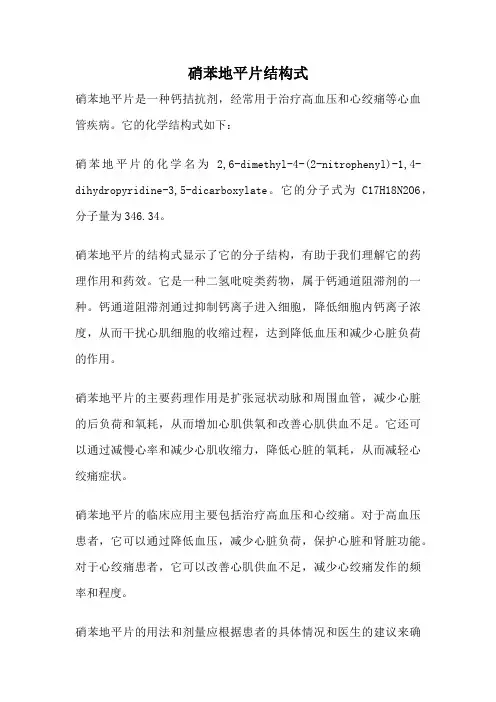 硝苯地平片结构式

硝苯地平片是一种钙拮抗剂，经常用于治疗高血压和心绞痛等心血管疾病。它的化学结构式如下：

硝苯地平片的化学名为 2,6-dimethyl-4-(2-nitrophenyl)-1,4-dihydropyridine-3,5-dicarboxylate。它的分子式为 C17H18N2O6，分子量为346.34。

硝苯地平片的结构式显示了它的分子结构，有助于我们理解它的药理作用和药效。它是一种二氢吡啶类药物，属于钙通道阻滞剂的一种。钙通道阻滞剂通过抑制钙离子进入细胞，降低细胞内钙离子浓度，从而干扰心肌细胞的收缩过程，达到降低血压和减少心脏负荷的作用。

硝苯地平片的主要药理作用是扩张冠状动脉和周围血管，减少心脏的后负荷和氧耗，从而增加心肌供氧和改善心肌供血不足。它还可以通过减慢心率和减少心肌收缩力，降低心脏的氧耗，从而减轻心绞痛症状。

硝苯地平片的临床应用主要包括治疗高血压和心绞痛。对于高血压患者，它可以通过降低血压，减少心脏负荷，保护心脏和肾脏功能。对于心绞痛患者，它可以改善心肌供血不足，减少心绞痛发作的频率和程度。

硝苯地平片的用法和剂量应根据患者的具体情况和医生的建议来确